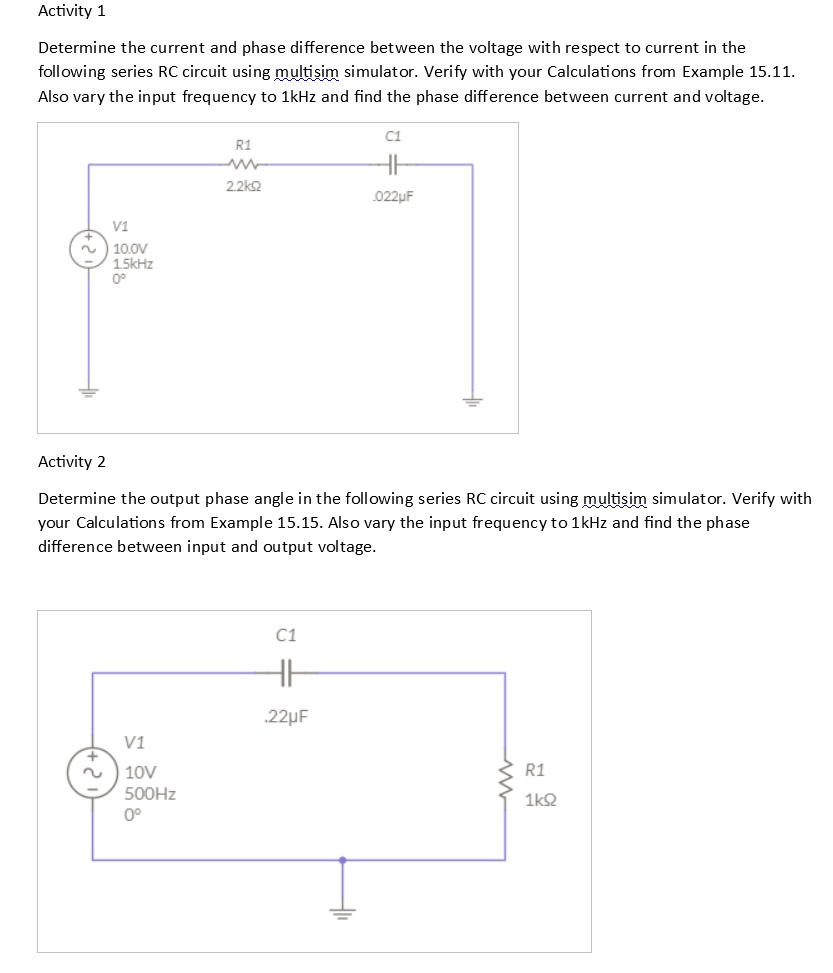 Activity 1

Determine the current and phase difference between the voltage with respect to current in the following series RC circuit using multisim simulator. Verify with your Calculations from Example 15.11. Also vary the input frequency to 1kHz and find the phase difference between current and voltage.

R1
2.2kΩ
C1
.022µF
V1
10.0V
1.5kHz
0°

Activity 2

Determine the output phase angle in the following series RC circuit using multisim simulator. Verify with your Calculations from Example 15.15. Also vary the input frequency to 1kHz and find the phase difference between input and output voltage.

C1
.22µF
V1
10V
500Hz
0°
R1
1kΩ